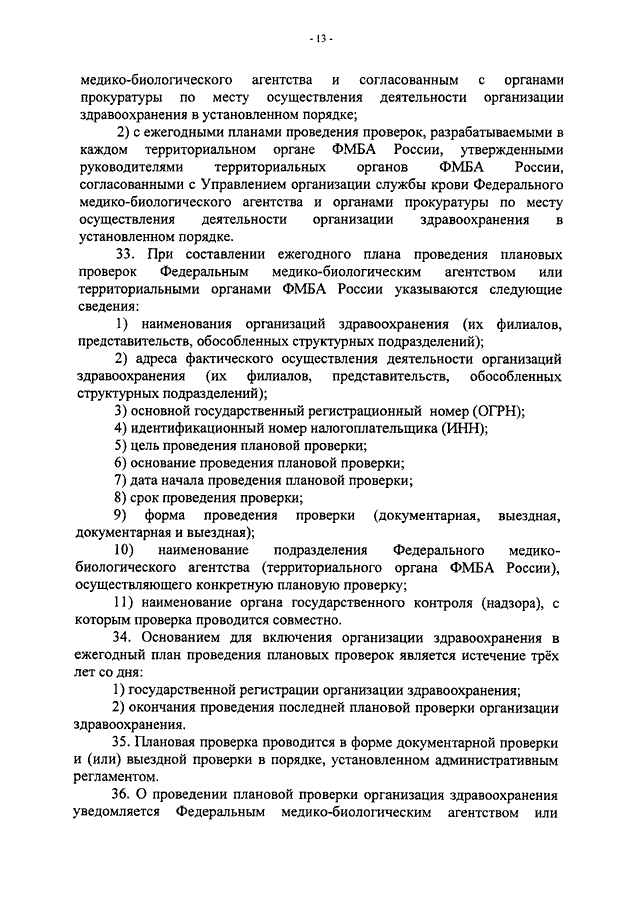 - 13 -

медико-биологического агентства и согласованным с органами прокуратуры по месту осуществления деятельности организации здравоохранения в установленном порядке;

2) с ежегодными планами проведения проверок, разрабатываемыми в каждом территориальном органе ФМБА России, утвержденными руководителями территориальных органов ФМБА России, согласованными с Управлением организации службы крови Федерального медико-биологического агентства и органами прокуратуры по месту осуществления деятельности организации здравоохранения в установленном порядке.

33. При составлении ежегодного плана проведения плановых проверок Федеральным медико-биологическим агентством или территориальными органами ФМБА России указываются следующие сведения:

1) наименования организаций здравоохранения (их филиалов, представительств, обособленных структурных подразделений);

2) адреса фактического осуществления деятельности организаций здравоохранения (их филиалов, представительств, обособленных структурных подразделений);

3) основной государственный регистрационный номер (ОГРН);

4) идентификационный номер налогоплательщика (ИНН);

5) цель проведения плановой проверки;

6) основание проведения плановой проверки;

7) дата начала проведения плановой проверки;

8) срок проведения проверки;

9) форма проведения проверки (документарная, выездная, документарная и выездная);

10) наименование подразделения Федерального медико-биологического агентства (территориального органа ФМБА России), осуществляющего конкретную плановую проверку;

11) наименование органа государственного контроля (надзора), с которым проверка проводится совместно.

34. Основанием для включения организации здравоохранения в ежегодный план проведения плановых проверок является истечение трёх лет со дня:

1) государственной регистрации организации здравоохранения;

2) окончания проведения последней плановой проверки организации здравоохранения.

35. Плановая проверка проводится в форме документарной проверки и (или) выездной проверки в порядке, установленном административным регламентом.

36. О проведении плановой проверки организация здравоохранения уведомляется Федеральным медико-биологическим агентством или